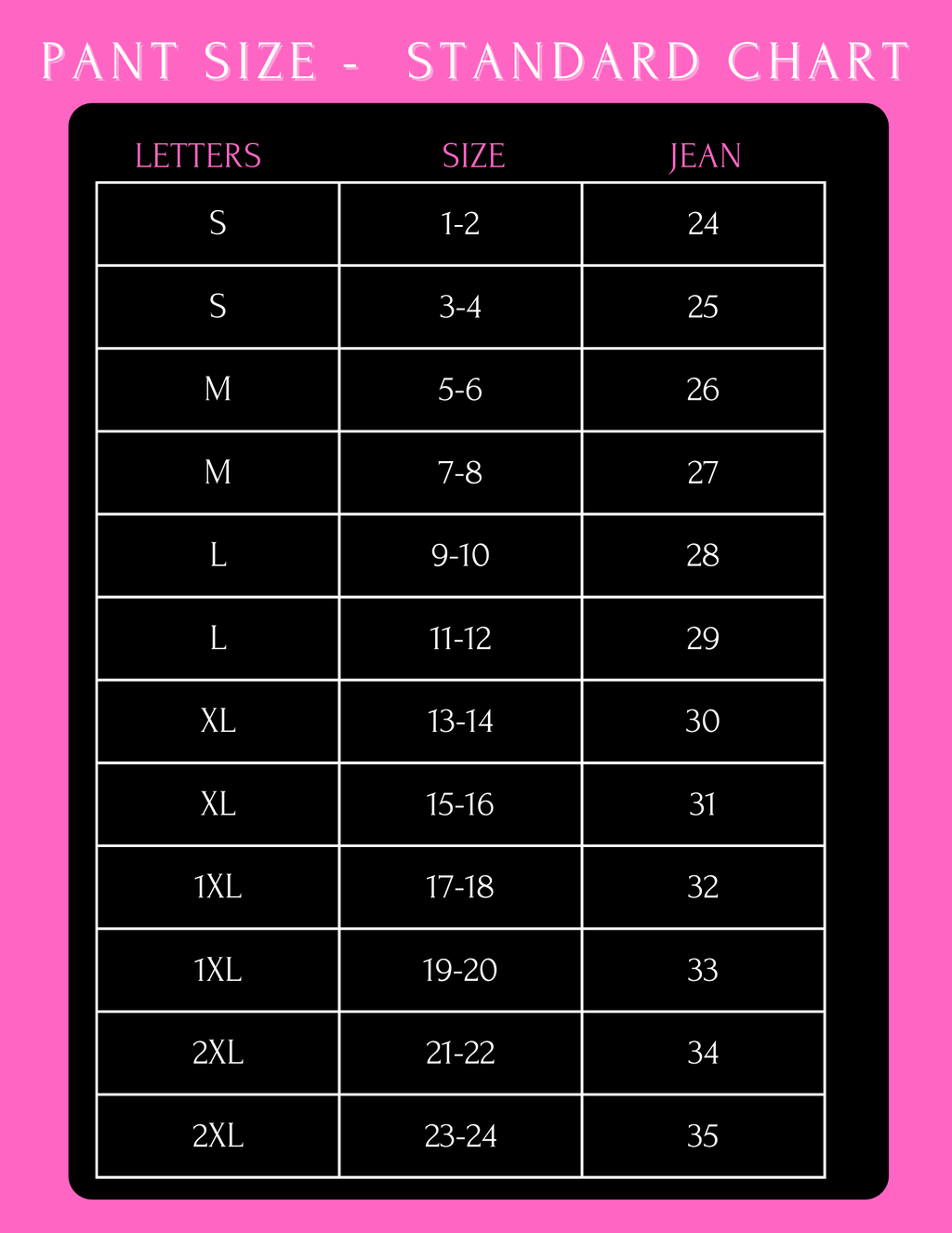 PANT SIZE - STANDARD CHART

| LETTERS | SIZE | JEAN |
|---|---|---|
| S | 1-2 | 24 |
| S | 3-4 | 25 |
| M | 5-6 | 26 |
| M | 7-8 | 27 |
| L | 9-10 | 28 |
| L | 11-12 | 29 |
| XL | 13-14 | 30 |
| XL | 15-16 | 31 |
| 1XL | 17-18 | 32 |
| 1XL | 19-20 | 33 |
| 2XL | 21-22 | 34 |
| 2XL | 23-24 | 35 |